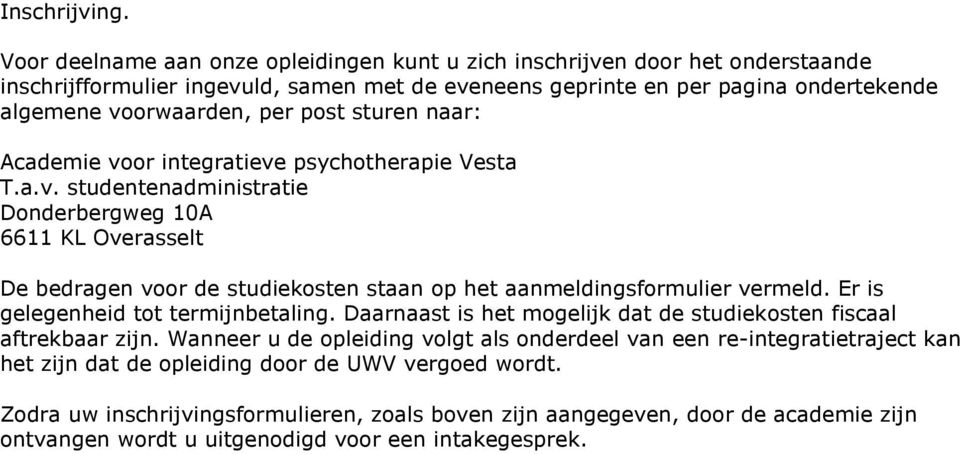 Inschrijving.

Voor deelname aan onze opleidingen kunt u zich inschrijven door het onderstaande inschrijfformulier ingevuld, samen met de eveneens geprinte en per pagina ondertekende algemene voorwaarden, per post sturen naar:

Academie voor integratieve psychotherapie Vesta
T.a.v. studentenadministratie
Donderbergweg 10A
6611 KL Overasselt

De bedragen voor de studiekosten staan op het aanmeldingsformulier vermeld. Er is gelegenheid tot termijnbetaling. Daarnaast is het mogelijk dat de studiekosten fiscaal aftrekbaar zijn. Wanneer u de opleiding volgt als onderdeel van een re-integratietraject kan het zijn dat de opleiding door de UWV vergoed wordt.

Zodra uw inschrijvingsformulieren, zoals boven zijn aangegeven, door de academie zijn ontvangen wordt u uitgenodigd voor een intakegesprek.